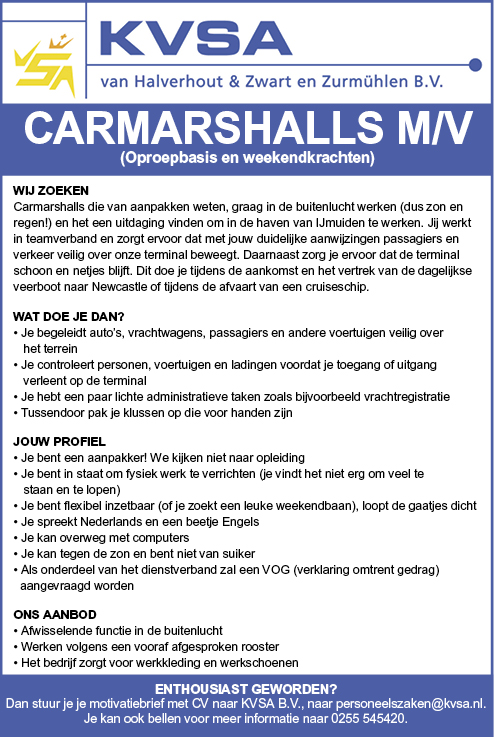 KVSA
van Halverhout & Zwart en Zurmühlen B.V.

CARMARSHALLS M/V
(Oproepbasis en weekendkrachten)

WIJ ZOEKEN
Carmarshalls die van aanpakken weten, graag in de buitenlucht werken (dus zon en regen!) en het een uitdaging vinden om in de haven van IJmuiden te werken. Jij werkt in teamverband en zorgt ervoor dat met jouw duidelijke aanwijzingen passagiers en verkeer veilig over onze terminal beweegt. Daarnaast zorg je ervoor dat de terminal schoon en netjes blijft. Dit doe je tijdens de aankomst en het vertrek van de dagelijkse veerboot naar Newcastle of tijdens de afvaart van een cruiseschip.

WAT DOE JE DAN?
• Je begeleidt auto's, vrachtwagens, passagiers en andere voertuigen veilig over het terrein
• Je controleert personen, voertuigen en ladingen voordat je toegang of uitgang verleent op de terminal
• Je hebt een paar lichte administratieve taken zoals bijvoorbeeld vrachtregistratie
• Tussendoor pak je klussen op die voor handen zijn

JOUW PROFIEL
• Je bent een aanpakker! We kijken niet naar opleiding
• Je bent in staat om fysiek werk te verrichten (je vindt het niet erg om veel te staan en te lopen)
• Je bent flexibel inzetbaar (of je zoekt een leuke weekendbaan), loopt de gaatjes dicht
• Je spreekt Nederlands en een beetje Engels
• Je kan overweg met computers
• Je kan tegen de zon en bent niet van suiker
• Als onderdeel van het dienstverband zal een VOG (verklaring omtrent gedrag) aangevraagd worden

ONS AANBOD
• Afwisselende functie in de buitenlucht
• Werken volgens een vooraf afgesproken rooster
• Het bedrijf zorgt voor werkkleding en werkschoenen

ENTHOUSIAST GEWORDEN?
Dan stuur je je motivatiebrief met CV naar KVSA B.V., naar personeelszaken@kvsa.nl.
Je kan ook bellen voor meer informatie naar 0255 545420.